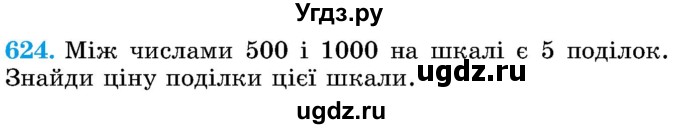 Угдз.ру

624. Між числами 500 і 1000 на шкалі є 5 поділок. Знайди ціну поділки цієї шкали. ugdz.ru

ugdz.ru